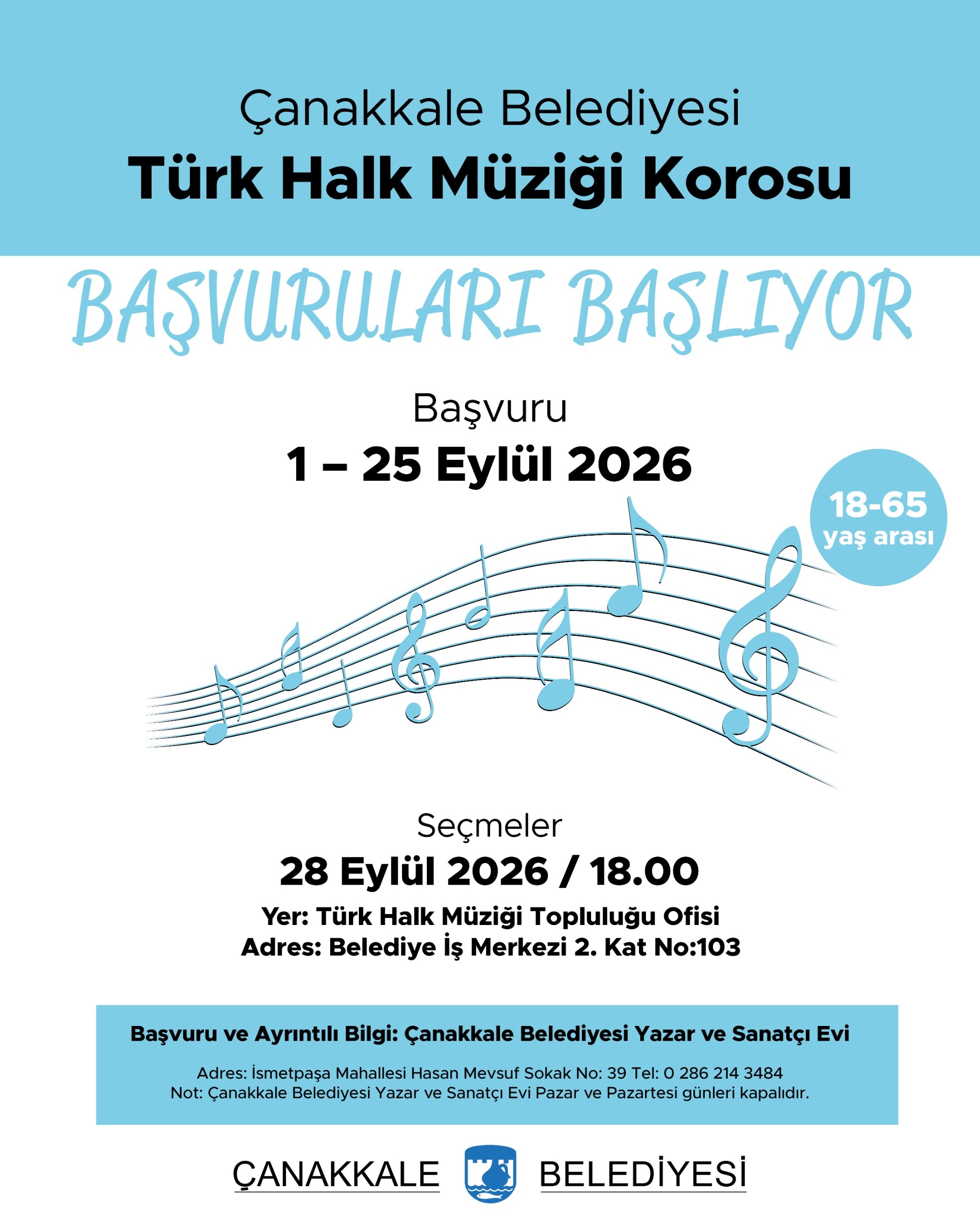 Çanakkale Belediyesi
Türk Halk Müziği Korosu

BAŞVURULARI BAŞLIYOR

Başvuru
1 – 25 Eylül 2026

18-65
yaş arası

Seçmeler
28 Eylül 2026 / 18.00

Yer: Türk Halk Müziği Topluluğu Ofisi
Adres: Belediye İş Merkezi 2. Kat No:103

Başvuru ve Ayrıntılı Bilgi: Çanakkale Belediyesi Yazar ve Sanatçı Evi

Adres: İsmetpaşa Mahallesi Hasan Mevsuf Sokak No: 39 Tel: 0 286 214 3484
Not: Çanakkale Belediyesi Yazar ve Sanatçı Evi Pazar ve Pazartesi günleri kapalıdır.

ÇANAKKALE BELEDİYESİ